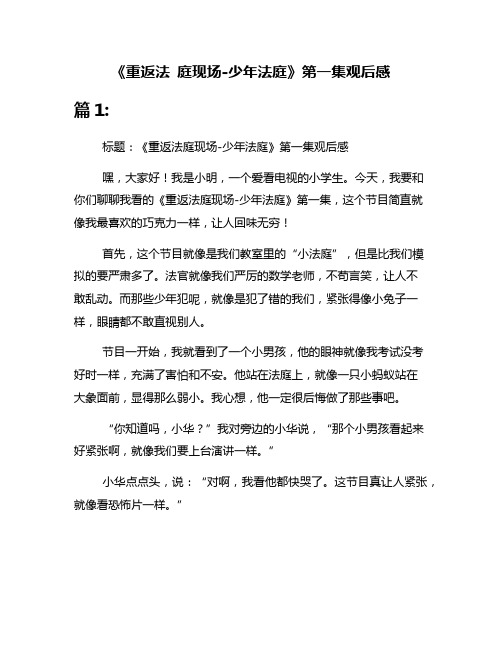 《重返法 庭现场-少年法庭》第一集观后感

篇 1:

标题：《重返法庭现场-少年法庭》第一集观后感

嘿，大家好！我是小明，一个爱看电视的小学生。今天，我要和你们聊聊我看的《重返法庭现场-少年法庭》第一集，这个节目简直就像我最喜欢的巧克力一样，让人回味无穷！

首先，这个节目就像是我们教室里的“小法庭”，但是比我们模拟的要严肃多了。法官就像我们严厉的数学老师，不苟言笑，让人不敢乱动。而那些少年犯呢，就像是犯了错的我们，紧张得像小兔子一样，眼睛都不敢直视别人。

节目一开始，我就看到了一个小男孩，他的眼神就像我考试没考好时一样，充满了害怕和不安。他站在法庭上，就像一只小蚂蚁站在大象面前，显得那么弱小。我心想，他一定很后悔做了那些事吧。

“你知道吗，小华？”我对旁边的小华说，“那个小男孩看起来好紧张啊，就像我们要上台演讲一样。”

小华点点头，说：“对啊，我看他都快哭了。这节目真让人紧张，就像看恐怖片一样。”